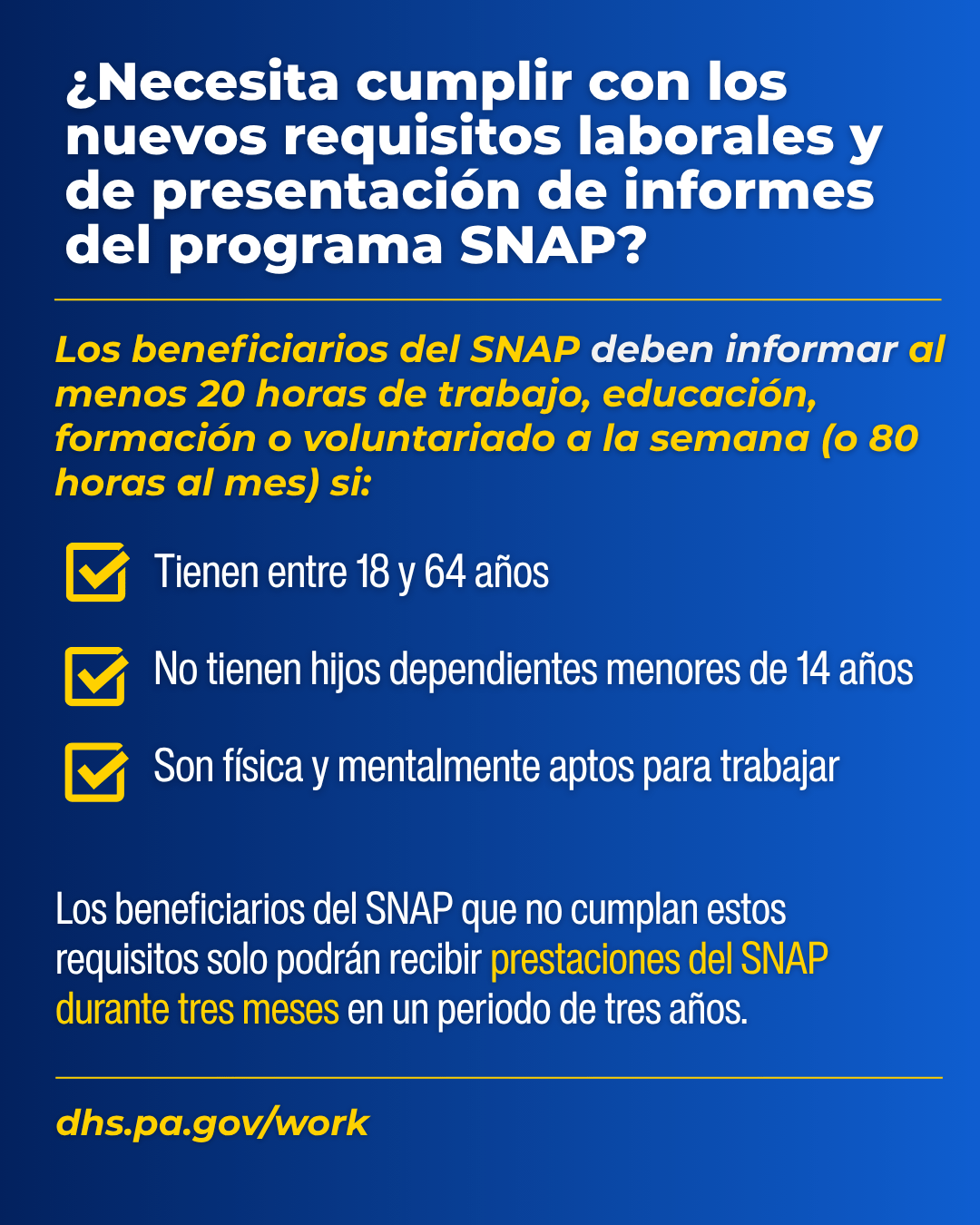 ¿Necesita cumplir con los nuevos requisitos laborales y de presentación de informes del programa SNAP?

Los beneficiarios del SNAP deben informar al menos 20 horas de trabajo, educación, formación o voluntariado a la semana (o 80 horas al mes) si:

Tienen entre 18 y 64 años

No tienen hijos dependientes menores de 14 años

Son física y mentalmente aptos para trabajar

Los beneficiarios del SNAP que no cumplan estos requisitos solo podrán recibir prestaciones del SNAP durante tres meses en un periodo de tres años.

dhs.pa.gov/work